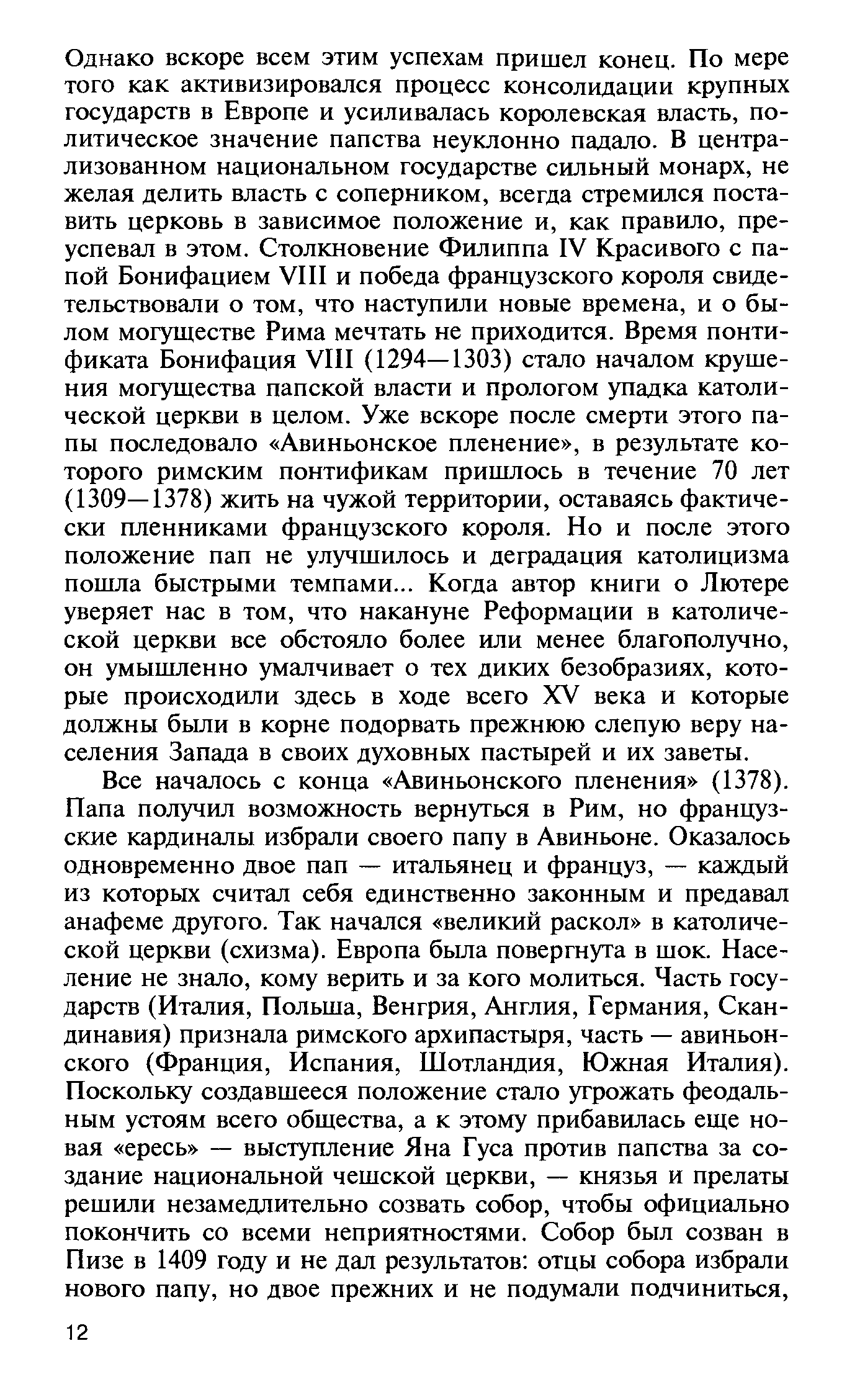 Однако вскоре всем этим успехам пришел конец. По мере того как активизировался процесс консолидации крупных государств в Европе и усиливалась королевская власть, политическое значение папства неуклонно падало. В централизованном национальном государстве сильный монарх, не желая делить власть с соперником, всегда стремился поставить церковь в зависимое положение и, как правило, преуспевал в этом. Столкновение Филиппа IV Красивого с папой Бонифацием VIII и победа французского короля свидетельствовали о том, что наступили новые времена, и о былом могуществе Рима мечтать не приходится. Время понтификата Бонифация VIII (1294—1303) стало началом крушения могущества папской власти и прологом упадка католической церкви в целом. Уже вскоре после смерти этого папы последовало «Авиньонское пленение», в результате которого римским понтификам пришлось в течение 70 лет (1309—1378) жить на чужой территории, оставаясь фактически пленниками французского короля. Но и после этого положение пап не улучшилось и деградация католицизма пошла быстрыми темпами... Когда автор книги о Лютере уверяет нас в том, что накануне Реформации в католической церкви все обстояло более или менее благополучно, он умышленно умалчивает о тех диких безобразиях, которые происходили здесь в ходе всего XV века и которые должны были в корне подорвать прежнюю слепую веру населения Запада в своих духовных пастырей и их заветы.

Все началось с конца «Авиньонского пленения» (1378). Папа получил возможность вернуться в Рим, но французские кардиналы избрали своего папу в Авиньоне. Оказалось одновременно двое пап — итальянец и француз, — каждый из которых считал себя единственно законным и предавал анафеме другого. Так начался «великий раскол» в католической церкви (схизма). Европа была повергнута в шок. Население не знало, кому верить и за кого молиться. Часть государств (Италия, Польша, Венгрия, Англия, Германия, Скандинавия) признала римского архипастыря, часть — авиньонского (Франция, Испания, Шотландия, Южная Италия). Поскольку создавшееся положение стало угрожать феодальным устоям всего общества, а к этому прибавилась еще новая «ересь» — выступление Яна Гуса против папства за создание национальной чешской церкви, — князья и прелаты решили незамедлительно созвать собор, чтобы официально покончить со всеми неприятностями. Собор был созван в Пизе в 1409 году и не дал результатов: отцы собора избрали нового папу, но двое прежних и не подумали подчиниться,

12